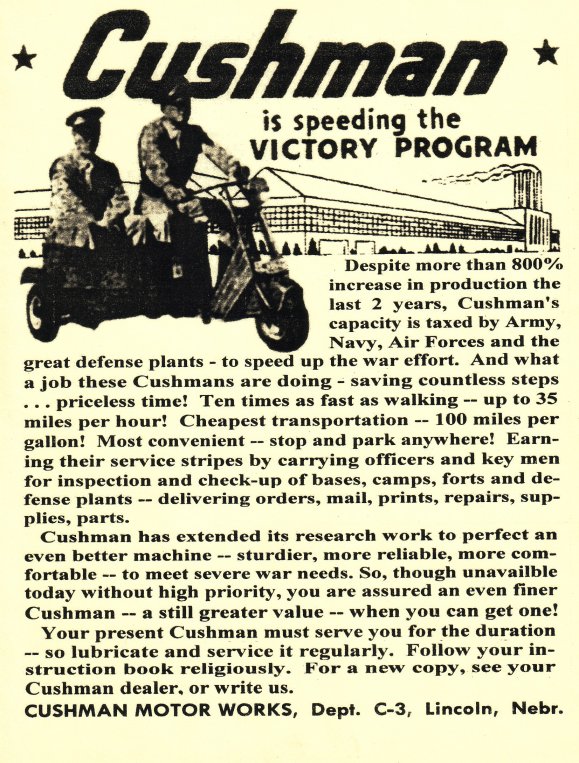 ★ Cushman ★

is speeding the VICTORY PROGRAM

Despite more than 800% increase in production the last 2 years, Cushman's capacity is taxed by Army, Navy, Air Forces and the great defense plants - to speed up the war effort. And what a job these Cushmans are doing - saving countless steps . . . priceless time! Ten times as fast as walking -- up to 35 miles per hour! Cheapest transportation -- 100 miles per gallon! Most convenient -- stop and park anywhere! Earning their service stripes by carrying officers and key men for inspection and check-up of bases, camps, forts and defense plants -- delivering orders, mail, prints, repairs, supplies, parts.

Cushman has extended its research work to perfect an even better machine -- sturdier, more reliable, more comfortable -- to meet severe war needs. So, though unavailble today without high priority, you are assured an even finer Cushman -- a still greater value -- when you can get one!

Your present Cushman must serve you for the duration -- so lubricate and service it regularly. Follow your instruction book religiously. For a new copy, see your Cushman dealer, or write us.

CUSHMAN MOTOR WORKS, Dept. C-3, Lincoln, Nebr.